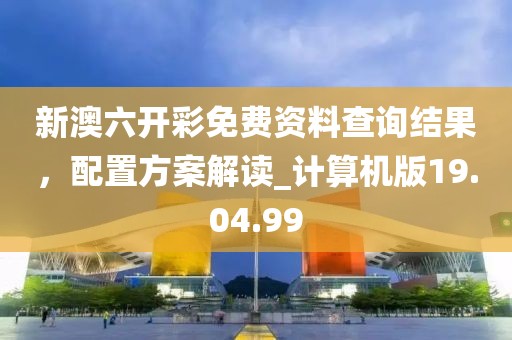 新澳六开彩免费资料查询结果，配置方案解读_计算机版19.04.99